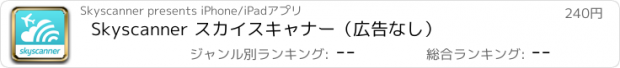 skyscanner

Skyscanner presents iPhone/iPadアプリ

240円

Skyscanner スカイスキャナー（広告なし）

ジャンル別ランキング: --

総合ランキング: --